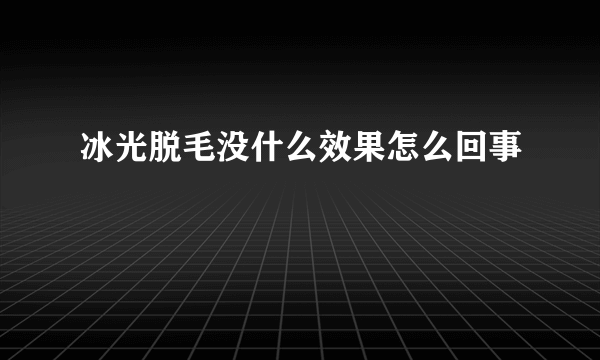 冰光脱毛没什么效果怎么回事